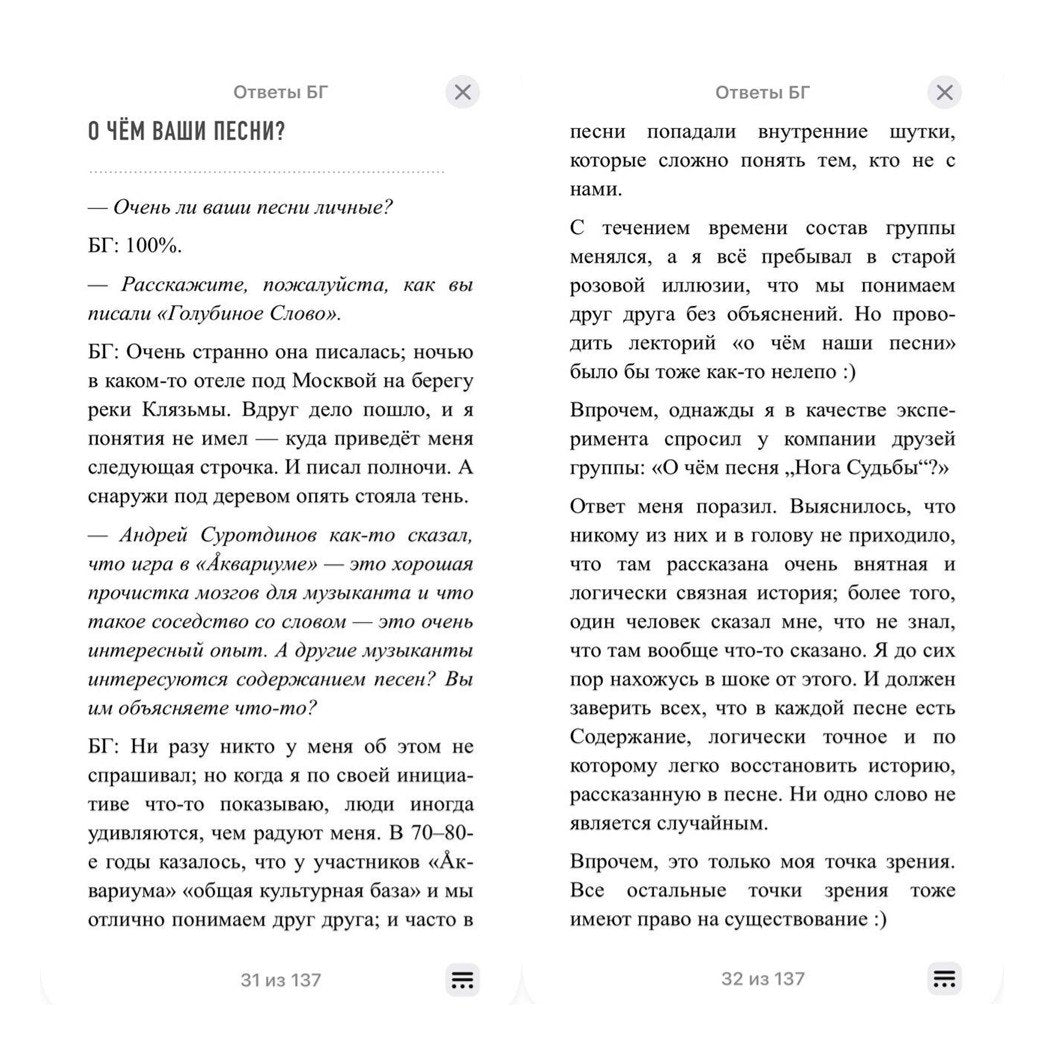 Ответы БГ

О ЧЁМ ВАШИ ПЕСНИ?

— Очень ли ваши песни личные?

БГ: 100%.

— Расскажите, пожалуйста, как вы писали «Голубиное Слово».

БГ: Очень странно она писалась; ночью в каком-то отеле под Москвой на берегу реки Клязьмы. Вдруг дело пошло, и я понятия не имел — куда приведёт меня следующая строчка. И писал полночи. А снаружи под деревом опять стояла тень.

— Андрей Суротдинов как-то сказал, что игра в «Åквариуме» — это хорошая прочистка мозгов для музыканта и что такое соседство со словом — это очень интересный опыт. А другие музыканты интересуются содержанием песен? Вы им объясняете что-то?

БГ: Ни разу никто у меня об этом не спрашивал; но когда я по своей инициативе что-то показываю, люди иногда удивляются, чем радуют меня. В 70–80-е годы казалось, что у участников «Åквариума» «общая культурная база» и мы отлично понимаем друг друга; и часто в

31 из 137

Ответы БГ

песни попадали внутренние шутки, которые сложно понять тем, кто не с нами.

С течением времени состав группы менялся, а я всё пребывал в старой розовой иллюзии, что мы понимаем друг друга без объяснений. Но проводить лекторий «о чём наши песни» было бы тоже как-то нелепо :)

Впрочем, однажды я в качестве эксперимента спросил у компании друзей группы: «О чём песня „Нога Судьбы“?»

Ответ меня поразил. Выяснилось, что никому из них и в голову не приходило, что там рассказана очень внятная и логически связная история; более того, один человек сказал мне, что не знал, что там вообще что-то сказано. Я до сих пор нахожусь в шоке от этого. И должен заверить всех, что в каждой песне есть Содержание, логически точное и по которому легко восстановить историю, рассказанную в песне. Ни одно слово не является случайным.

Впрочем, это только моя точка зрения. Все остальные точки зрения тоже имеют право на существование :)

32 из 137